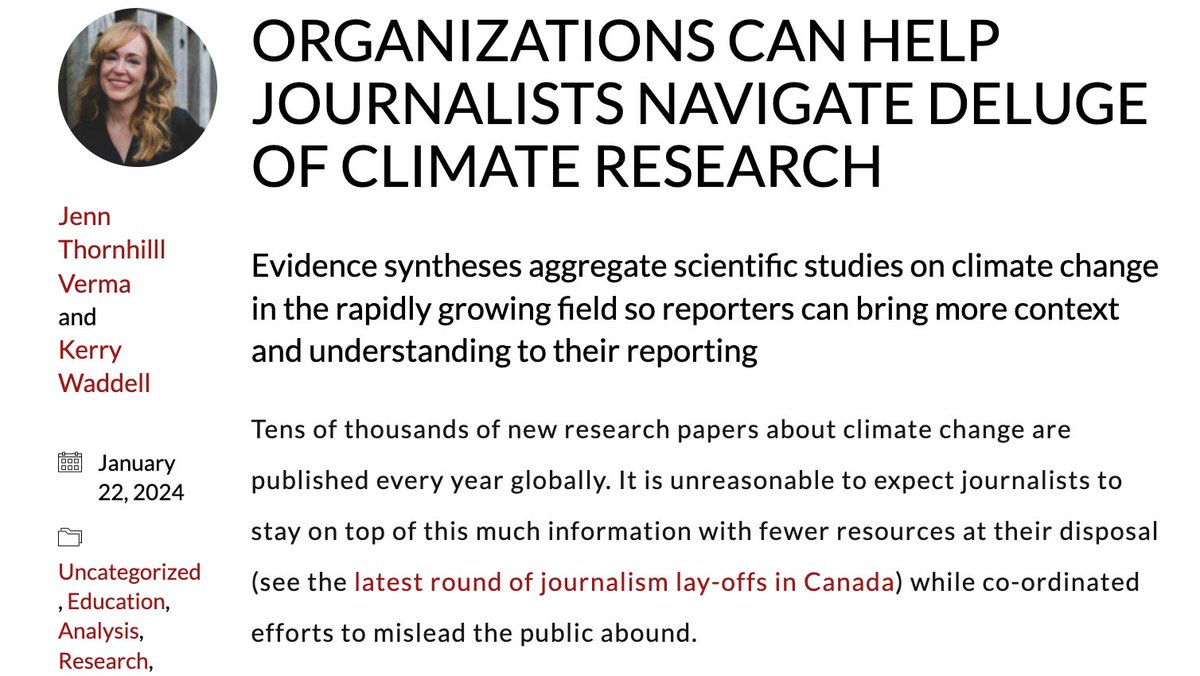 Jenn Thornhilll Verma and Kerry Waddell

January 22, 2024

Uncategorized, Education, Analysis, Research,

ORGANIZATIONS CAN HELP JOURNALISTS NAVIGATE DELUGE OF CLIMATE RESEARCH

Evidence syntheses aggregate scientific studies on climate change in the rapidly growing field so reporters can bring more context and understanding to their reporting

Tens of thousands of new research papers about climate change are published every year globally. It is unreasonable to expect journalists to stay on top of this much information with fewer resources at their disposal (see the latest round of journalism lay-offs in Canada) while co-ordinated efforts to mislead the public abound.